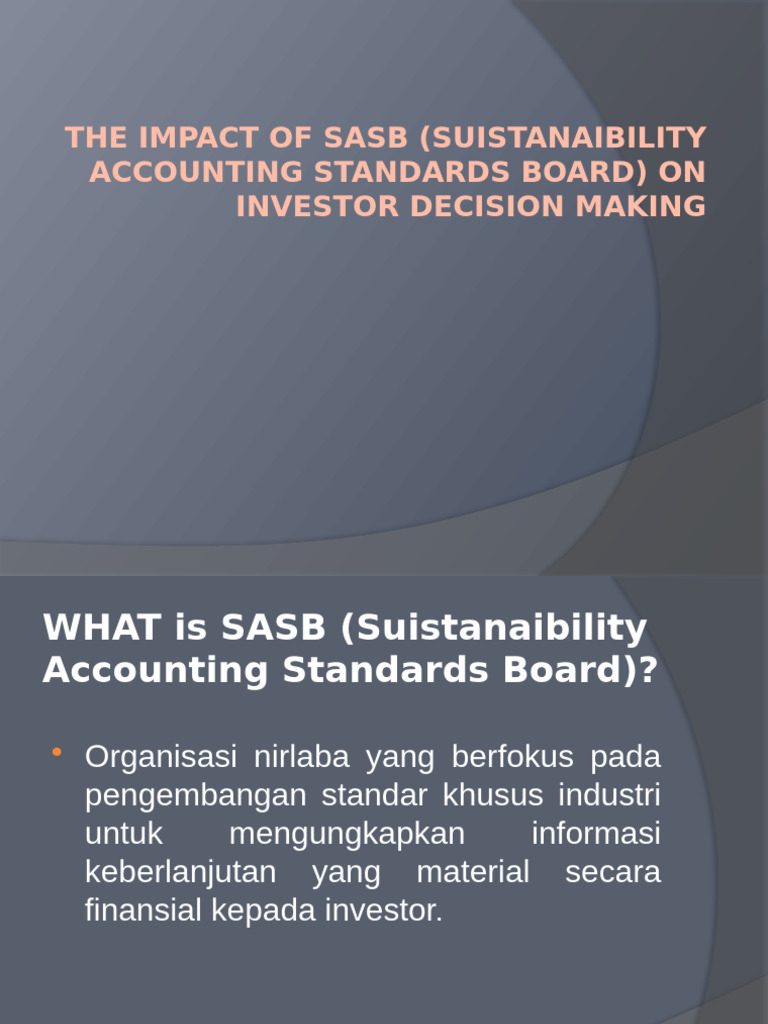 THE IMPACT OF SASB (SUISTANAIBILITY ACCOUNTING STANDARDS BOARD) ON INVESTOR DECISION MAKING

WHAT is SASB (Suistanaibility Accounting Standards Board)?

• Organisasi nirlaba yang berfokus pada pengembangan standar khusus industri untuk mengungkapkan informasi keberlanjutan yang material secara finansial kepada investor.